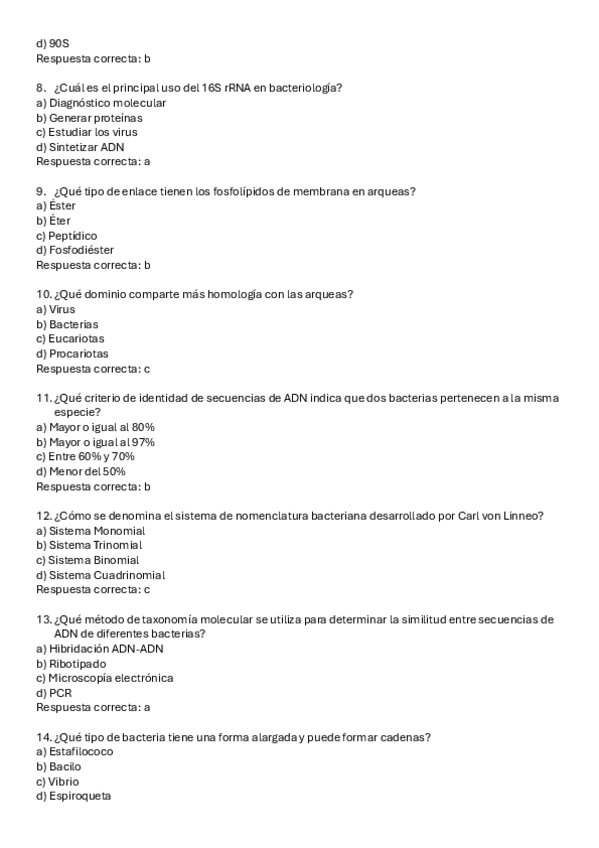 d) 90S
Respuesta correcta: b

8. ¿Cuál es el principal uso del 16S rRNA en bacteriología?
a) Diagnóstico molecular
b) Generar proteínas
c) Estudiar los virus
d) Sintetizar ADN
Respuesta correcta: a

9. ¿Qué tipo de enlace tienen los fosfolípidos de membrana en arqueas?
a) Éster
b) Éter
c) Peptídico
d) Fosfodiéster
Respuesta correcta: b

10. ¿Qué dominio comparte más homología con las arqueas?
a) Virus
b) Bacterias
c) Eucariotas
d) Procariotas
Respuesta correcta: c

11. ¿Qué criterio de identidad de secuencias de ADN indica que dos bacterias pertenecen a la misma especie?
a) Mayor o igual al 80%
b) Mayor o igual al 97%
c) Entre 60% y 70%
d) Menor del 50%
Respuesta correcta: b

12. ¿Cómo se denomina el sistema de nomenclatura bacteriana desarrollado por Carl von Linneo?
a) Sistema Monomial
b) Sistema Trinomial
c) Sistema Binomial
d) Sistema Cuadrinomial
Respuesta correcta: c

13. ¿Qué método de taxonomía molecular se utiliza para determinar la similitud entre secuencias de ADN de diferentes bacterias?
a) Hibridación ADN-ADN
b) Ribotipado
c) Microscopía electrónica
d) PCR
Respuesta correcta: a

14. ¿Qué tipo de bacteria tiene una forma alargada y puede formar cadenas?
a) Estafilococo
b) Bacilo
c) Vibrio
d) Espiroqueta